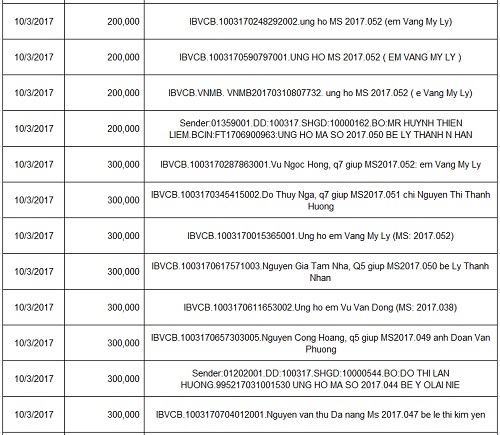 | | | |
|---|---|---|
| 10/3/2017 | 200,000 | IBVCB.1003170248292002.ung ho MS 2017.052 (em Vang My Ly) |
| 10/3/2017 | 200,000 | IBVCB.1003170590797001.UNG HO MS 2017.052 ( EM VANG MY LY ) |
| 10/3/2017 | 200,000 | IBVCB.VNMB. VNMB20170310807732. ung ho MS 2017.052 ( e Vang My Ly) |
| 10/3/2017 | 200,000 | Sender:01359001.DD:100317.SHGD:10000162.BO:MR HUYNH THIEN LIEM.BCIN:FT1706900963:UNG HO MA SO 2017.050 BE LY THANH N HAN |
| 10/3/2017 | 300,000 | IBVCB.1003170287863001.Vu Ngoc Hong, q7 giup MS2017.052: em Vang My Ly |
| 10/3/2017 | 300,000 | IBVCB.1003170345415002.Do Thuy Nga, q7 giup MS2017.051 chi Nguyen Thi Thanh Huong |
| 10/3/2017 | 300,000 | IBVCB.1003170015365001.Ung ho em Vang My Ly (MS: 2017.052) |
| 10/3/2017 | 300,000 | IBVCB.1003170617571003.Nguyen Gia Tam Nha, Q5 giup MS2017.050 be Ly Thanh Nhan |
| 10/3/2017 | 300,000 | IBVCB.1003170611653002.Ung ho em Vu Van Dong (MS: 2017.038) |
| 10/3/2017 | 300,000 | IBVCB.1003170657303005.Nguyen Cong Hoang, q5 giup MS2017.049 anh Doan Van Phuong |
| 10/3/2017 | 300,000 | Sender:01202001.DD:100317.SHGD:10000544.BO:DO THI LAN HUONG.995217031001530 UNG HO MA SO 2017.044 BE Y OLAI NIE |
| 10/3/2017 | 300,000 | IBVCB.1003170704012001.Nguyen van thu Da nang Ms 2017.047 be le thi kim yen |